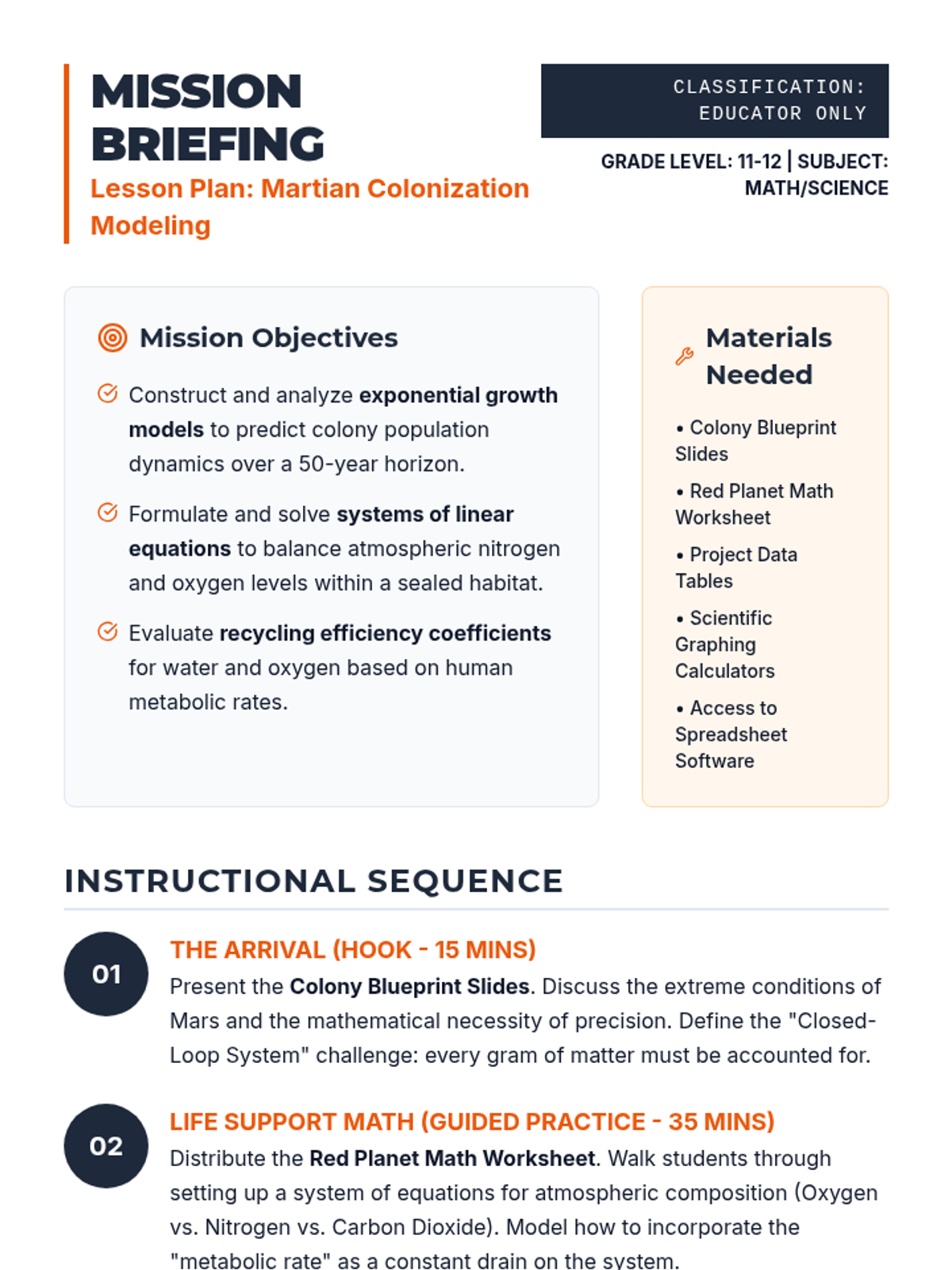 MISSION BRIEFING
Lesson Plan: Martian Colonization Modeling

CLASSIFICATION: EDUCATOR ONLY

GRADE LEVEL: 11-12 | SUBJECT: MATH/SCIENCE

Mission Objectives

Construct and analyze exponential growth models to predict colony population dynamics over a 50-year horizon.

Formulate and solve systems of linear equations to balance atmospheric nitrogen and oxygen levels within a sealed habitat.

Evaluate recycling efficiency coefficients for water and oxygen based on human metabolic rates.

Materials Needed

• Colony Blueprint Slides
• Red Planet Math Worksheet
• Project Data Tables
• Scientific Graphing Calculators
• Access to Spreadsheet Software

INSTRUCTIONAL SEQUENCE

01
THE ARRIVAL (HOOK - 15 MINS)
Present the Colony Blueprint Slides. Discuss the extreme conditions of Mars and the mathematical necessity of precision. Define the "Closed-Loop System" challenge: every gram of matter must be accounted for.

02
LIFE SUPPORT MATH (GUIDED PRACTICE - 35 MINS)
Distribute the Red Planet Math Worksheet. Walk students through setting up a system of equations for atmospheric composition (Oxygen vs. Nitrogen vs. Carbon Dioxide). Model how to incorporate the "metabolic rate" as a constant drain on the system.